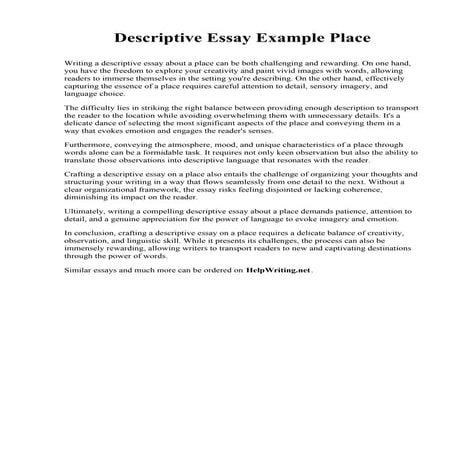 Descriptive Essay Example Place

Writing a descriptive essay about a place can be both challenging and rewarding. On one hand, you have the freedom to explore your creativity and paint vivid images with words, allowing readers to immerse themselves in the setting you're describing. On the other hand, effectively capturing the essence of a place requires careful attention to detail, sensory imagery, and language choice.

The difficulty lies in striking the right balance between providing enough description to transport the reader to the location while avoiding overwhelming them with unnecessary details. It's a delicate dance of selecting the most significant aspects of the place and conveying them in a way that evokes emotion and engages the reader's senses.

Furthermore, conveying the atmosphere, mood, and unique characteristics of a place through words alone can be a formidable task. It requires not only keen observation but also the ability to translate those observations into descriptive language that resonates with the reader.

Crafting a descriptive essay on a place also entails the challenge of organizing your thoughts and structuring your writing in a way that flows seamlessly from one detail to the next. Without a clear organizational framework, the essay risks feeling disjointed or lacking coherence, diminishing its impact on the reader.

Ultimately, writing a compelling descriptive essay about a place demands patience, attention to detail, and a genuine appreciation for the power of language to evoke imagery and emotion.

In conclusion, crafting a descriptive essay on a place requires a delicate balance of creativity, observation, and linguistic skill. While it presents its challenges, the process can also be immensely rewarding, allowing writers to transport readers to new and captivating destinations through the power of words.

Similar essays and much more can be ordered on HelpWriting.net.